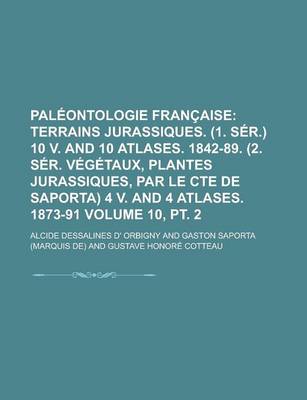 PALÉONTOLOGIE FRANÇAISE: TERRAINS JURASSIQUES. (1. SÉR.) 10 V. AND 10 ATLASES. 1842-89. (2. SÉR. VÉGÉTAUX, PLANTES JURASSIQUES, PAR LE CTE DE SAPORTA) 4 V. AND 4 ATLASES. 1873-91 VOLUME 10, PT. 2

ALCIDE DESSALINES D' ORBIGNY AND GASTON SAPORTA (MARQUIS DE) AND GUSTAVE HONORÉ COTTEAU